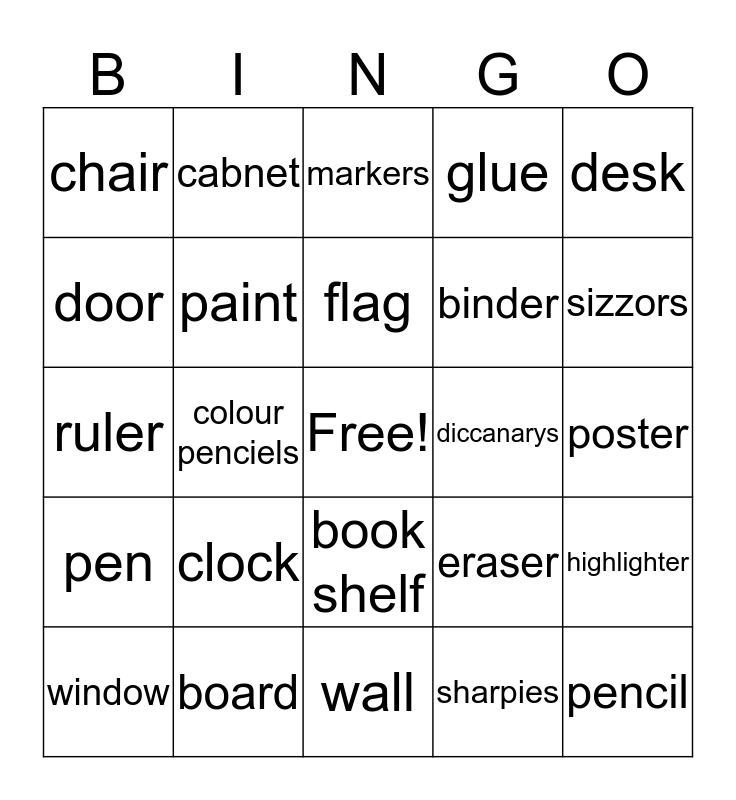 | B | I | N | G | O |
|---|---|---|---|---|
| chair | cabnet | markers | glue | desk |
| door | paint | flag | binder | sizzors |
| ruler | colour penciels | Free! | diccanarys | poster |
| pen | clock | book shelf | eraser | highlighter |
| window | board | wall | sharpies | pencil |